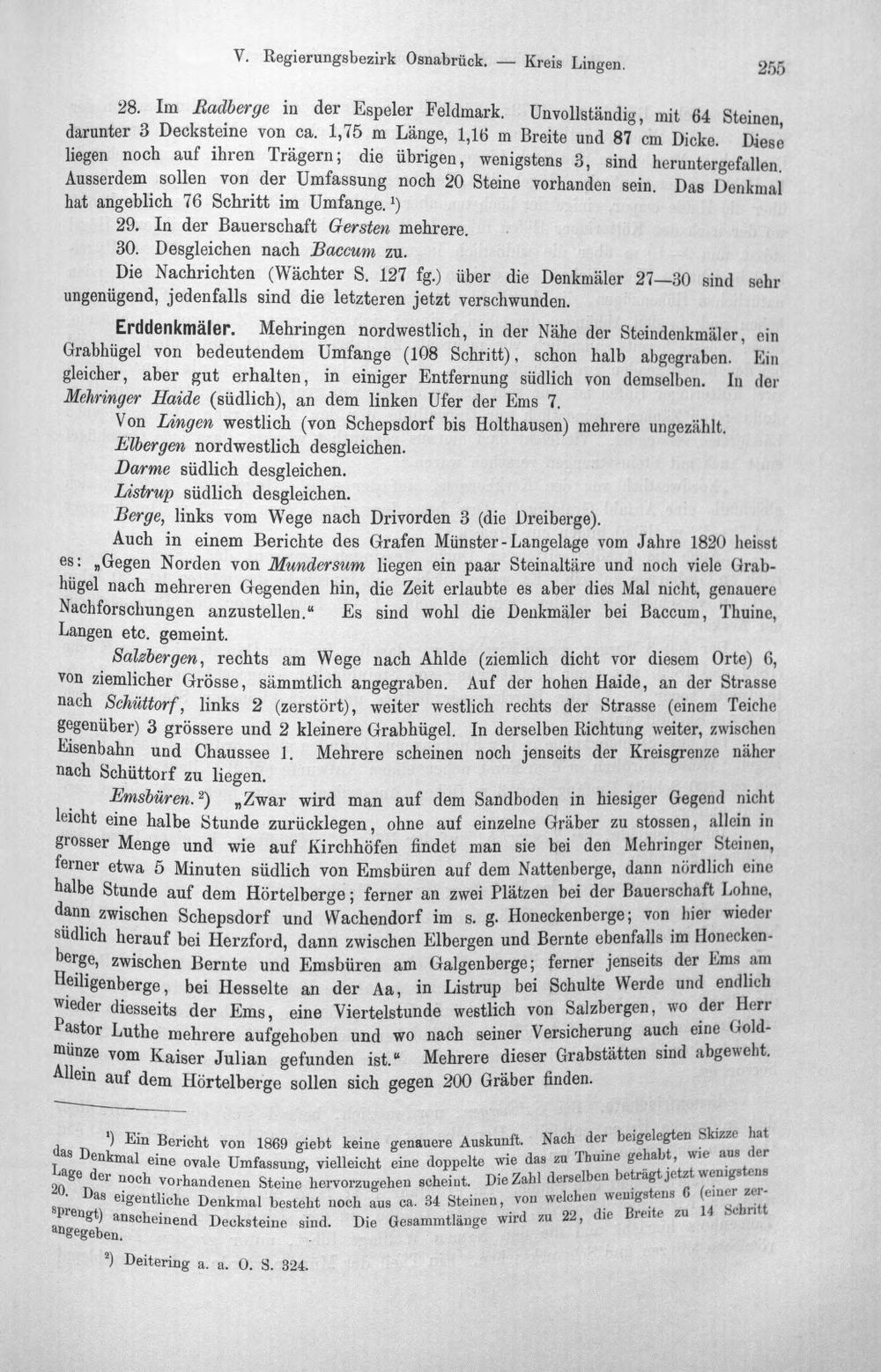 V. Regierungsbezirk Osnabrück. — Kreis Lingen. 255

28. Im Radberge in der Espeler Feldmark. Unvollständig, mit 64 Steinen, darunter 3 Decksteine von ca. 1,75 m Länge, 1,16 m Breite und 87 cm Dicke. Diese liegen noch auf ihren Trägern; die übrigen, wenigstens 3, sind heruntergefallen. Ausserdem sollen von der Umfassung noch 20 Steine vorhanden sein. Das Denkmal hat angeblich 76 Schritt im Umfange.$^{1}$)

29. In der Bauerschaft Gersten mehrere.

30. Desgleichen nach Baccum zu.

Die Nachrichten (Wächter S. 127 fg.) über die Denkmäler 27—30 sind sehr ungenügend, jedenfalls sind die letzteren jetzt verschwunden.

Erddenkmäler. Mehringen nordwestlich, in der Nähe der Steindenkmäler, ein Grabhügel von bedeutendem Umfange (108 Schritt), schon halb abgegraben. Ein gleicher, aber gut erhalten, in einiger Entfernung südlich von demselben. In der Mehringer Haide (südlich), an dem linken Ufer der Ems 7.

Von Lingen westlich (von Schepsdorf bis Holthausen) mehrere ungezählt.

Elbergen nordwestlich desgleichen.

Darme südlich desgleichen.

Listrup südlich desgleichen.

Berge, links vom Wege nach Drivorden 3 (die Dreiberge).

Auch in einem Berichte des Grafen Münster-Langelage vom Jahre 1820 heisst es: „Gegen Norden von Mundersum liegen ein paar Steinaltäre und noch viele Grabhügel nach mehreren Gegenden hin, die Zeit erlaubte es aber dies Mal nicht, genauere Nachforschungen anzustellen.“ Es sind wohl die Denkmäler bei Baccum, Thuine, Langen etc. gemeint.

Salzbergen, rechts am Wege nach Ahlde (ziemlich dicht vor diesem Orte) 6, von ziemlicher Grösse, sämmtlich angegraben. Auf der hohen Haide, an der Strasse nach Schüttorf, links 2 (zerstört), weiter westlich rechts der Strasse (einem Teiche gegenüber) 3 grössere und 2 kleinere Grabhügel. In derselben Richtung weiter, zwischen Eisenbahn und Chaussee 1. Mehrere scheinen noch jenseits der Kreisgrenze näher nach Schüttorf zu liegen.

Emsbüren.$^{2}$) „Zwar wird man auf dem Sandboden in hiesiger Gegend nicht leicht eine halbe Stunde zurücklegen, ohne auf einzelne Gräber zu stossen, allein in grosser Menge und wie auf Kirchhöfen findet man sie bei den Mehringer Steinen, ferner etwa 5 Minuten südlich von Emsbüren auf dem Nattenberge, dann nördlich eine halbe Stunde auf dem Hörtelberge; ferner an zwei Plätzen bei der Bauerschaft Lohne, dann zwischen Schepsdorf und Wachendorf im s. g. Honeckenberge; von hier wieder südlich herauf bei Herzford, dann zwischen Elbergen und Bernte ebenfalls im Honeckenberge, zwischen Bernte und Emsbüren am Galgenberge; ferner jenseits der Ems am Heiligenberge, bei Hesselte an der Aa, in Listrup bei Schulte Werde und endlich wieder diesseits der Ems, eine Viertelstunde westlich von Salzbergen, wo der Herr Pastor Luthe mehrere aufgehoben und wo nach seiner Versicherung auch eine Goldmünze vom Kaiser Julian gefunden ist.“ Mehrere dieser Grabstätten sind abgeweht. Allein auf dem Hörtelberge sollen sich gegen 200 Gräber finden.

$^{1}$) Ein Bericht von 1869 giebt keine genauere Auskunft. Nach der beigelegten Skizze hat das Denkmal eine ovale Umfassung, vielleicht eine doppelte wie das zu Thuine gehabt, wie aus der Lage der noch vorhandenen Steine hervorzugehen scheint. Die Zahl derselben beträgt jetzt wenigstens 20. Das eigentliche Denkmal besteht noch aus ca. 34 Steinen, von welchen wenigstens 6 (einer zersprengt) anscheinend Decksteine sind. Die Gesammtlänge wird zu 22, die Breite zu 14 Schritt angegeben.

$^{2}$) Deitering a. a. O. S. 324.